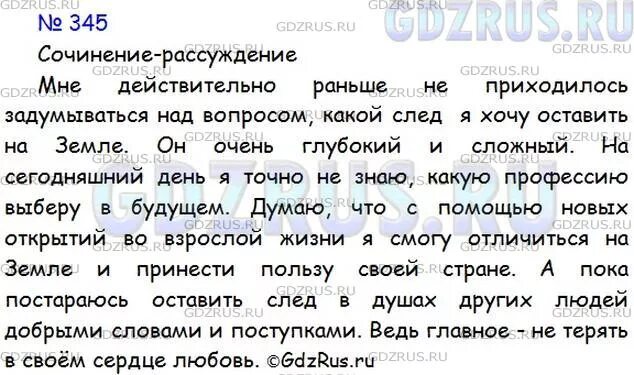 GDZRUS.RU

№ 345

Сочинение-рассуждение

Мне действительно раньше не приходилось задумываться над вопросом, какой след я хочу оставить на Земле. Он очень глубокий и сложный. На сегодняшний день я точно не знаю, какую профессию выберу в будущем. Думаю, что с помощью новых открытий во взрослой жизни я смогу отличиться на Земле и принести пользу своей стране. А пока постараюсь оставить след в душах других людей добрыми словами и поступками. Ведь главное - не терять в своём сердце любовь. ©GdzRus.ru